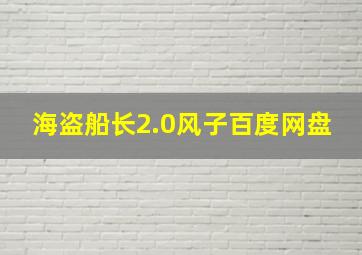 海盗船长2.0风子百度网盘